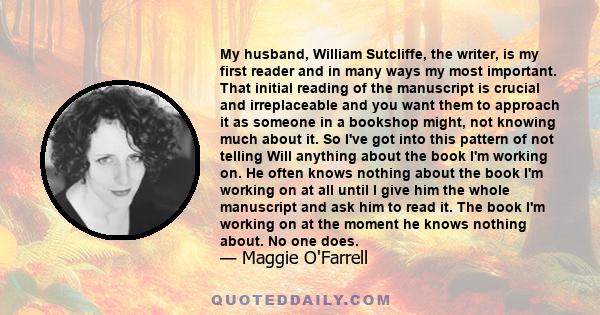 My husband, William Sutcliffe, the writer, is my first reader and in many ways my most important. That initial reading of the manuscript is crucial and irreplaceable and you want them to approach it as someone in a bookshop might, not knowing much about it. So I've got into this pattern of not telling Will anything about the book I'm working on. He often knows nothing about the book I'm working on at all until I give him the whole manuscript and ask him to read it. The book I'm working on at the moment he knows nothing about. No one does.

— Maggie O'Farrell

QUOTEDDAILY.COM